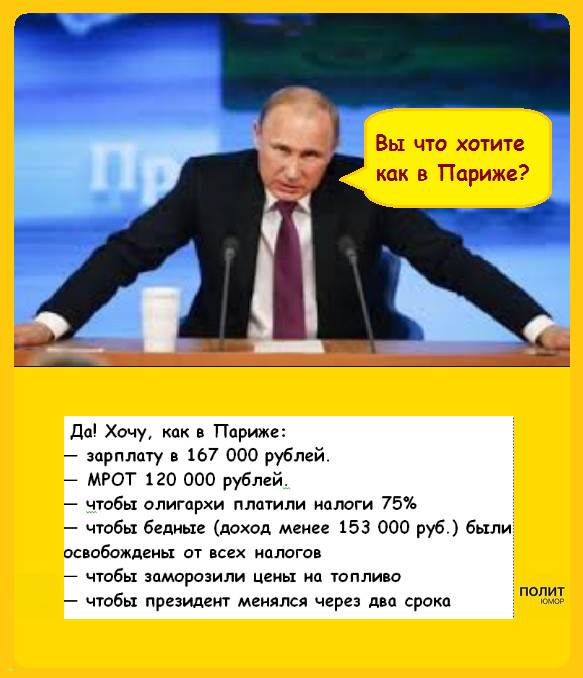 Пр

Вы что хотите как в Париже?

Да! Хочу, как в Париже:
— зарплату в 167 000 рублей.
— МРОТ 120 000 рублей.
— чтобы олигархи платили налоги 75%
— чтобы бедные (доход менее 153 000 руб.) были освобождены от всех налогов
— чтобы заморозили цены на топливо
— чтобы президент менялся через два срока

ПОЛИТ ЮМОР